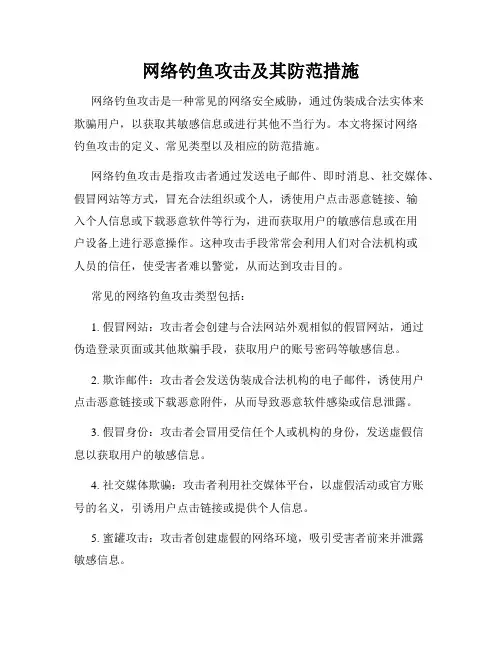 网络钓鱼攻击及其防范措施

网络钓鱼攻击是一种常见的网络安全威胁，通过伪装成合法实体来欺骗用户，以获取其敏感信息或进行其他不当行为。本文将探讨网络钓鱼攻击的定义、常见类型以及相应的防范措施。

网络钓鱼攻击是指攻击者通过发送电子邮件、即时消息、社交媒体、假冒网站等方式，冒充合法组织或个人，诱使用户点击恶意链接、输入个人信息或下载恶意软件等行为，进而获取用户的敏感信息或在用户设备上进行恶意操作。这种攻击手段常常会利用人们对合法机构或人员的信任，使受害者难以警觉，从而达到攻击目的。

常见的网络钓鱼攻击类型包括：

1. 假冒网站：攻击者会创建与合法网站外观相似的假冒网站，通过伪造登录页面或其他欺骗手段，获取用户的账号密码等敏感信息。

2. 欺诈邮件：攻击者会发送伪装成合法机构的电子邮件，诱使用户点击恶意链接或下载恶意附件，从而导致恶意软件感染或信息泄露。

3. 假冒身份：攻击者会冒用受信任个人或机构的身份，发送虚假信息以获取用户的敏感信息。

4. 社交媒体欺骗：攻击者利用社交媒体平台，以虚假活动或官方账号的名义，引诱用户点击链接或提供个人信息。

5. 蜜罐攻击：攻击者创建虚假的网络环境，吸引受害者前来并泄露敏感信息。